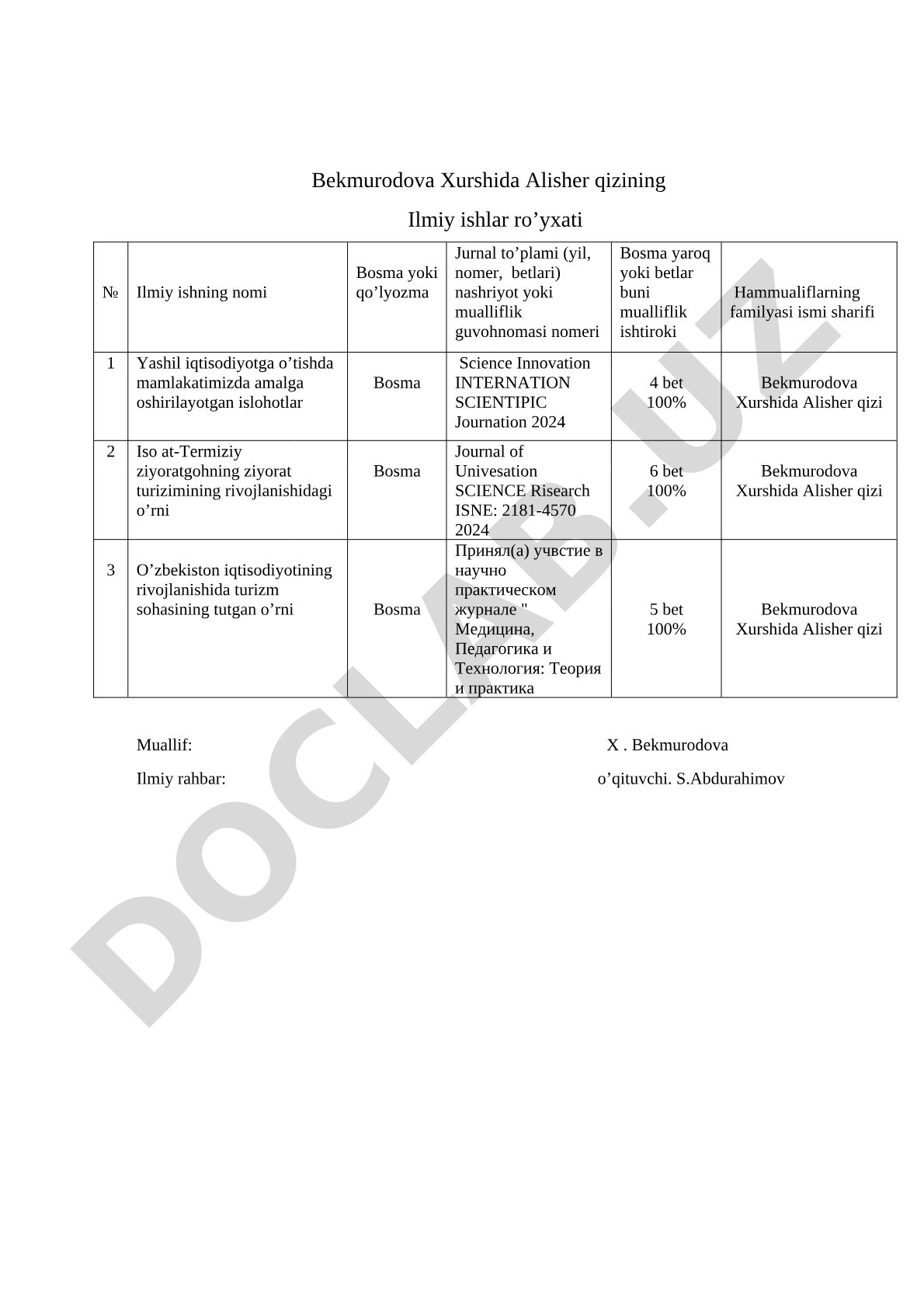 Bekmurodova Xurshida Alisher qizining

Ilmiy ishlar ro’yxati

| № | Ilmiy ishning nomi | Bosma yoki qo’lyozma | Jurnal to’plami (yil, nomer, betlari) nashriyot yoki mualliflik guvohnomasi nomeri | Bosma yaroq yoki betlar buni mualliflik ishtiroki | Hammualiflarning familyasi ismi sharifi |
|---|---|---|---|---|---|
| 1 | Yashil iqtisodiyotga o’tishda mamlakatimizda amalga oshirilayotgan islohotlar | Bosma | Science Innovation INTERNATION SCIENTIPIC Journation 2024 | 4 bet 100% | Bekmurodova Xurshida Alisher qizi |
| 2 | Iso at-Termiziy ziyoratgohning ziyorat turizimining rivojlanishidagi o’rni | Bosma | Journal of Univesation SCIENCE Risearch ISNE: 2181-4570 2024 | 6 bet 100% | Bekmurodova Xurshida Alisher qizi |
| 3 | O’zbekiston iqtisodiyotining rivojlanishida turizm sohasining tutgan o’rni | Bosma | Принял(а) учвстие в научно практическом журнале " Медицина, Педагогика и Технология: Теория и практика | 5 bet 100% | Bekmurodova Xurshida Alisher qizi |

Muallif: X . Bekmurodova

Ilmiy rahbar: o’qituvchi. S.Abdurahimov

DOCLAB.UZ